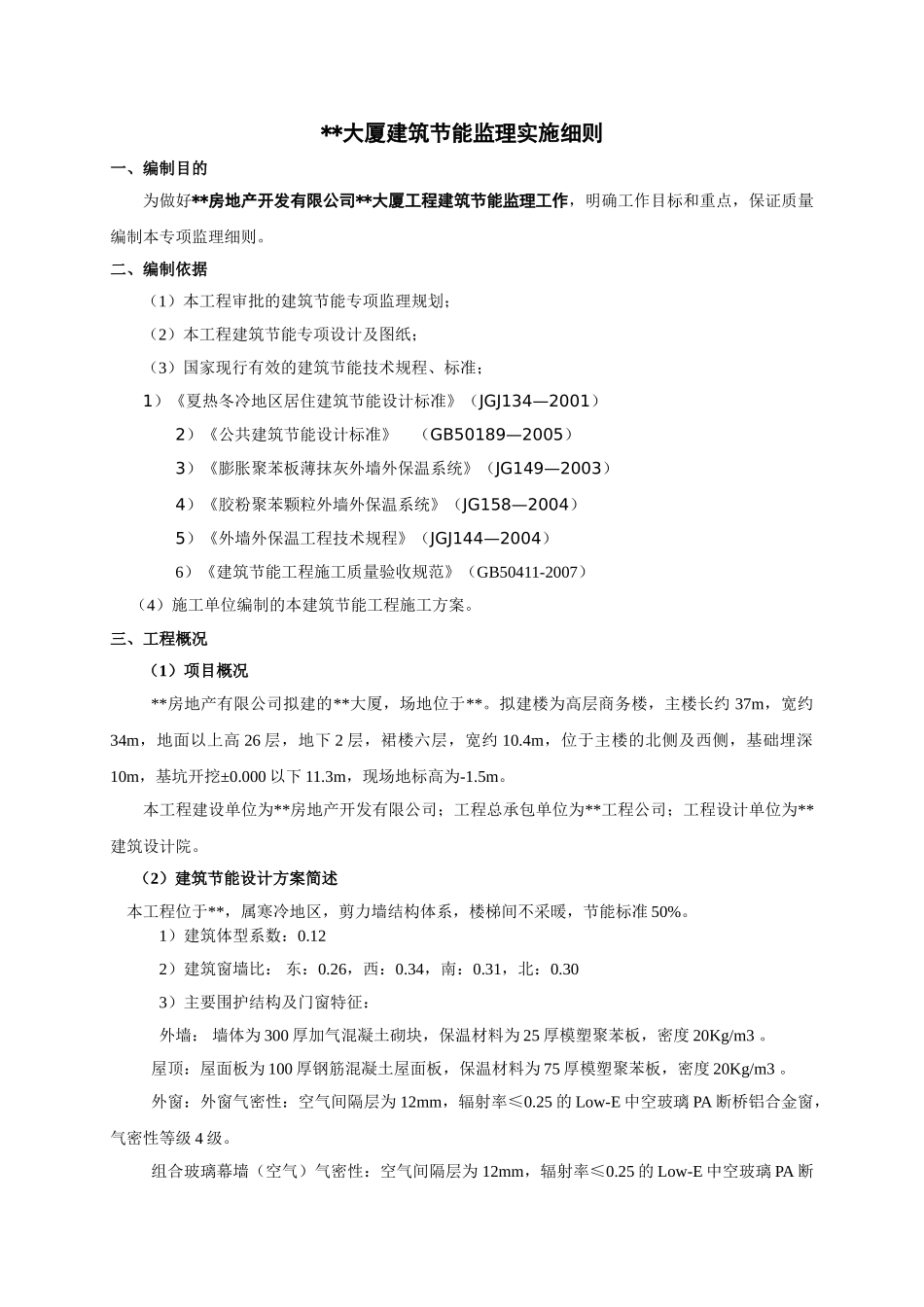 **大厦建筑节能监理实施细则

一、编制目的

为做好**房地产开发有限公司**大厦工程建筑节能监理工作，明确工作目标和重点，保证质量编制本专项监理细则。

二、编制依据

（1）本工程审批的建筑节能专项监理规划；

（2）本工程建筑节能专项设计及图纸；

（3）国家现行有效的建筑节能技术规程、标准；

1）《夏热冬冷地区居住建筑节能设计标准》（JGJ134—2001）

2）《公共建筑节能设计标准》 （GB50189—2005）

3）《膨胀聚苯板薄抹灰外墙外保温系统》（JG149—2003）

4）《胶粉聚苯颗粒外墙外保温系统》（JG158—2004）

5）《外墙外保温工程技术规程》（JGJ144—2004）

6）《建筑节能工程施工质量验收规范》（GB50411-2007）

（4）施工单位编制的本建筑节能工程施工方案。

三、工程概况

（1）项目概况

**房地产有限公司拟建的**大厦，场地位于**。拟建楼为高层商务楼，主楼长约 37m，宽约 34m，地面以上高 26 层，地下 2 层，裙楼六层，宽约 10.4m，位于主楼的北侧及西侧，基础埋深 10m，基坑开挖±0.000 以下 11.3m，现场地标高为-1.5m。

本工程建设单位为**房地产开发有限公司；工程总承包单位为**工程公司；工程设计单位为**建筑设计院。

（2）建筑节能设计方案简述

本工程位于**，属寒冷地区，剪力墙结构体系，楼梯间不采暖，节能标准 50%。

1）建筑体型系数：0.12

2）建筑窗墙比： 东：0.26，西：0.34，南：0.31，北：0.30

3）主要围护结构及门窗特征：

外墙： 墙体为 300 厚加气混凝土砌块，保温材料为 25 厚模塑聚苯板，密度 20Kg/m3 。

屋顶：屋面板为 100 厚钢筋混凝土屋面板，保温材料为 75 厚模塑聚苯板，密度 20Kg/m3 。

外窗：外窗气密性：空气间隔层为 12mm，辐射率≤0.25 的 Low-E 中空玻璃 PA 断桥铝合金窗，气密性等级 4 级。

组合玻璃幕墙（空气）气密性：空气间隔层为 12mm，辐射率≤0.25 的 Low-E 中空玻璃 PA 断